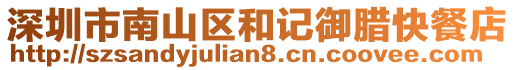 深圳市南山区和记御腊快餐店
http://szsandyjulian8.cn.coovee.com